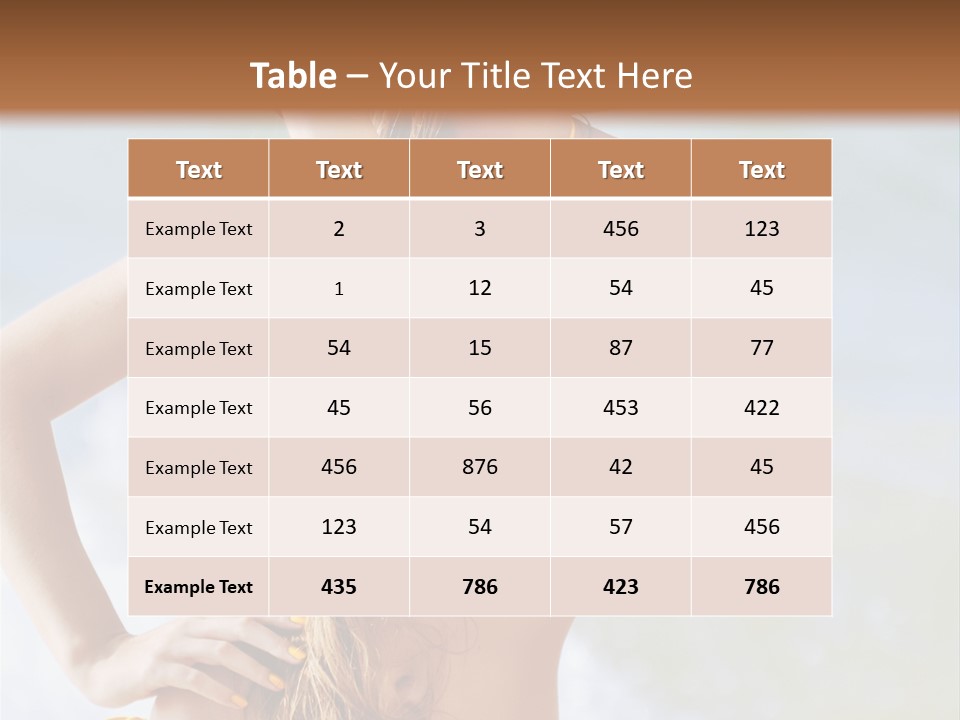 Table – Your Title Text Here

| Text | Text | Text | Text | Text |
|---|---|---|---|---|
| Example Text | 2 | 3 | 456 | 123 |
| Example Text | 1 | 12 | 54 | 45 |
| Example Text | 54 | 15 | 87 | 77 |
| Example Text | 45 | 56 | 453 | 422 |
| Example Text | 456 | 876 | 42 | 45 |
| Example Text | 123 | 54 | 57 | 456 |
| Example Text | 435 | 786 | 423 | 786 |